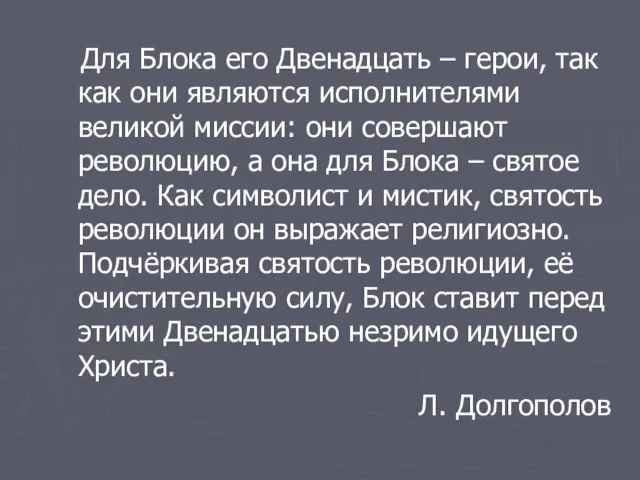 Для Блока его Двенадцать – герои, так как они являются исполнителями великой миссии: они совершают революцию, а она для Блока – святое дело. Как символист и мистик, святость революции он выражает религиозно. Подчёркивая святость революции, её очистительную силу, Блок ставит перед этими Двенадцатью незримо идущего Христа.

Л. Долгополов